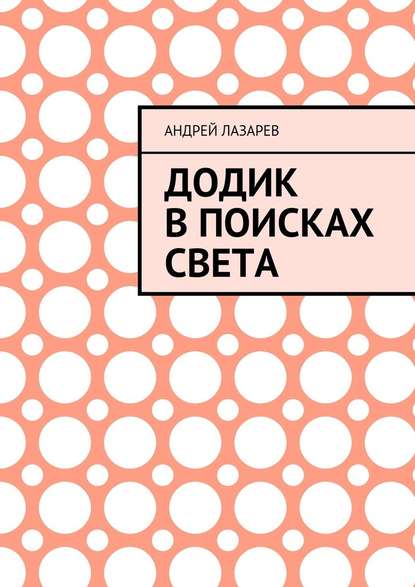 АНДРЕЙ ЛАЗАРЕВ

ДОДИК
В ПОИСКАХ
СВЕТА